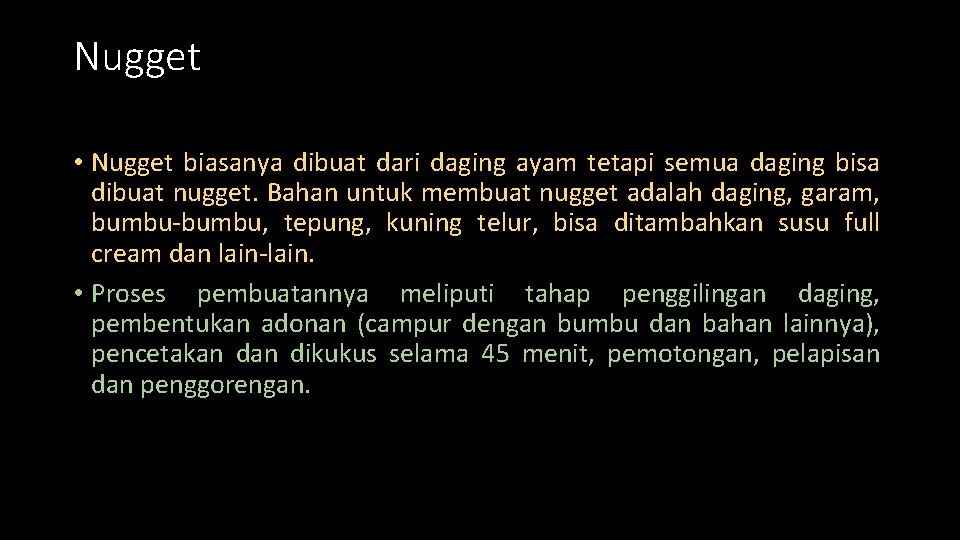 Nugget

• Nugget biasanya dibuat dari daging ayam tetapi semua daging bisa dibuat nugget. Bahan untuk membuat nugget adalah daging, garam, bumbu-bumbu, tepung, kuning telur, bisa ditambahkan susu full cream dan lain-lain.

• Proses pembuatannya meliputi tahap penggilingan daging, pembentukan adonan (campur dengan bumbu dan bahan lainnya), pencetakan dan dikukus selama 45 menit, pemotongan, pelapisan dan penggorengan.